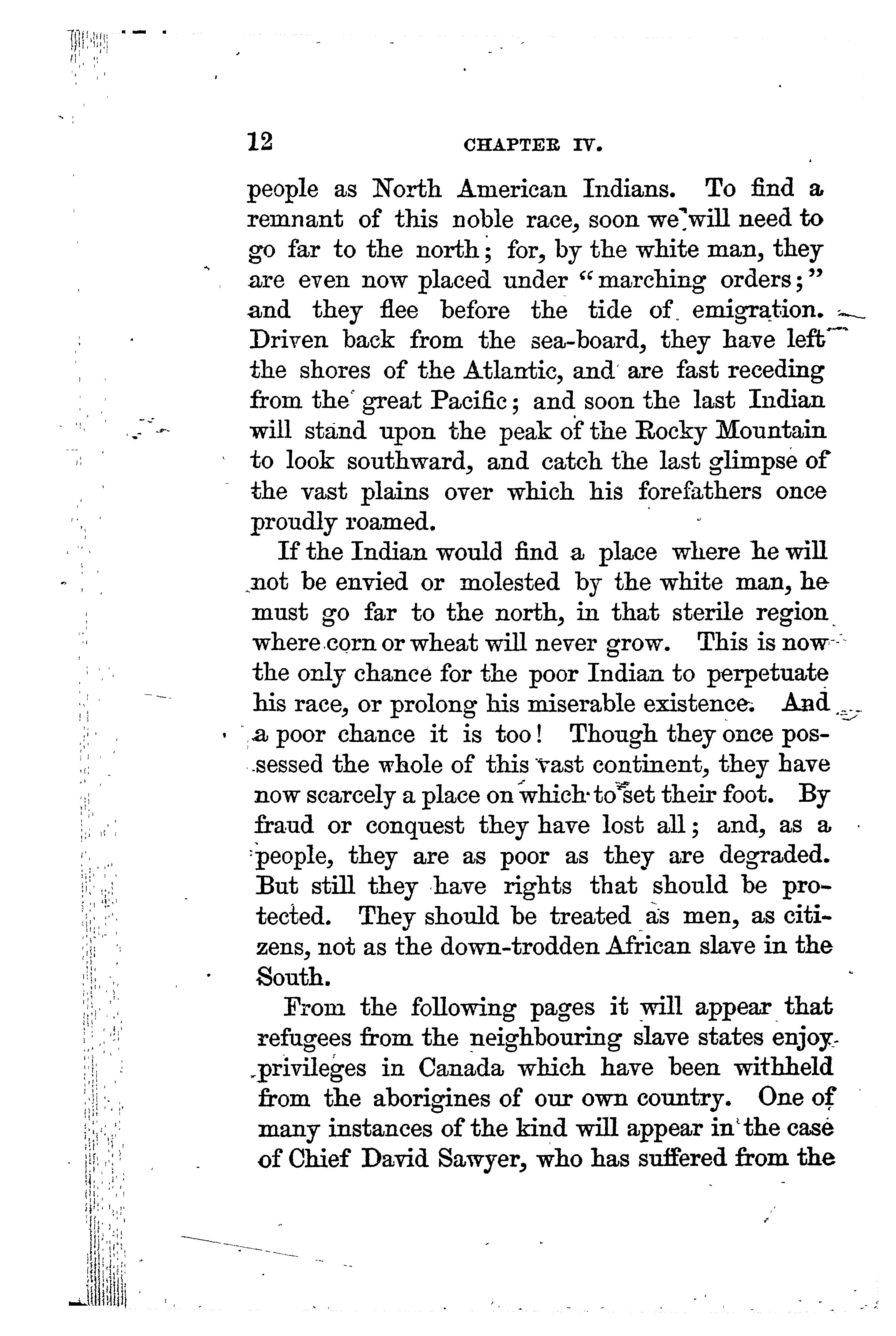 12 CHAPTER IV.

people as North American Indians. To find a remnant of this noble race, soon we will need to go far to the north; for, by the white man, they are even now placed under "marching orders;" and they flee before the tide of emigration. Driven back from the sea-board, they have left the shores of the Atlantic, and are fast receding from the great Pacific; and soon the last Indian will stand upon the peak of the Rocky Mountain to look southward, and catch the last glimpse of the vast plains over which his forefathers once proudly roamed.

If the Indian would find a place where he will not be envied or molested by the white man, he must go far to the north, in that sterile region where corn or wheat will never grow. This is now the only chance for the poor Indian to perpetuate his race, or prolong his miserable existence. And a poor chance it is too! Though they once possessed the whole of this vast continent, they have now scarcely a place on which to set their foot. By fraud or conquest they have lost all; and, as a people, they are as poor as they are degraded. But still they have rights that should be protected. They should be treated as men, as citizens, not as the down-trodden African slave in the South.

From the following pages it will appear that refugees from the neighbouring slave states enjoy privileges in Canada which have been withheld from the aborigines of our own country. One of many instances of the kind will appear in the case of Chief David Sawyer, who has suffered from the